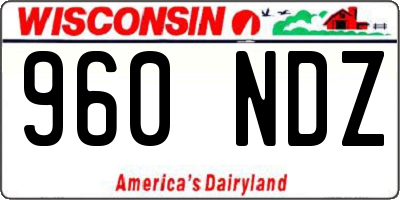 WISCONSIN

960 NDZ

America's Dairyland